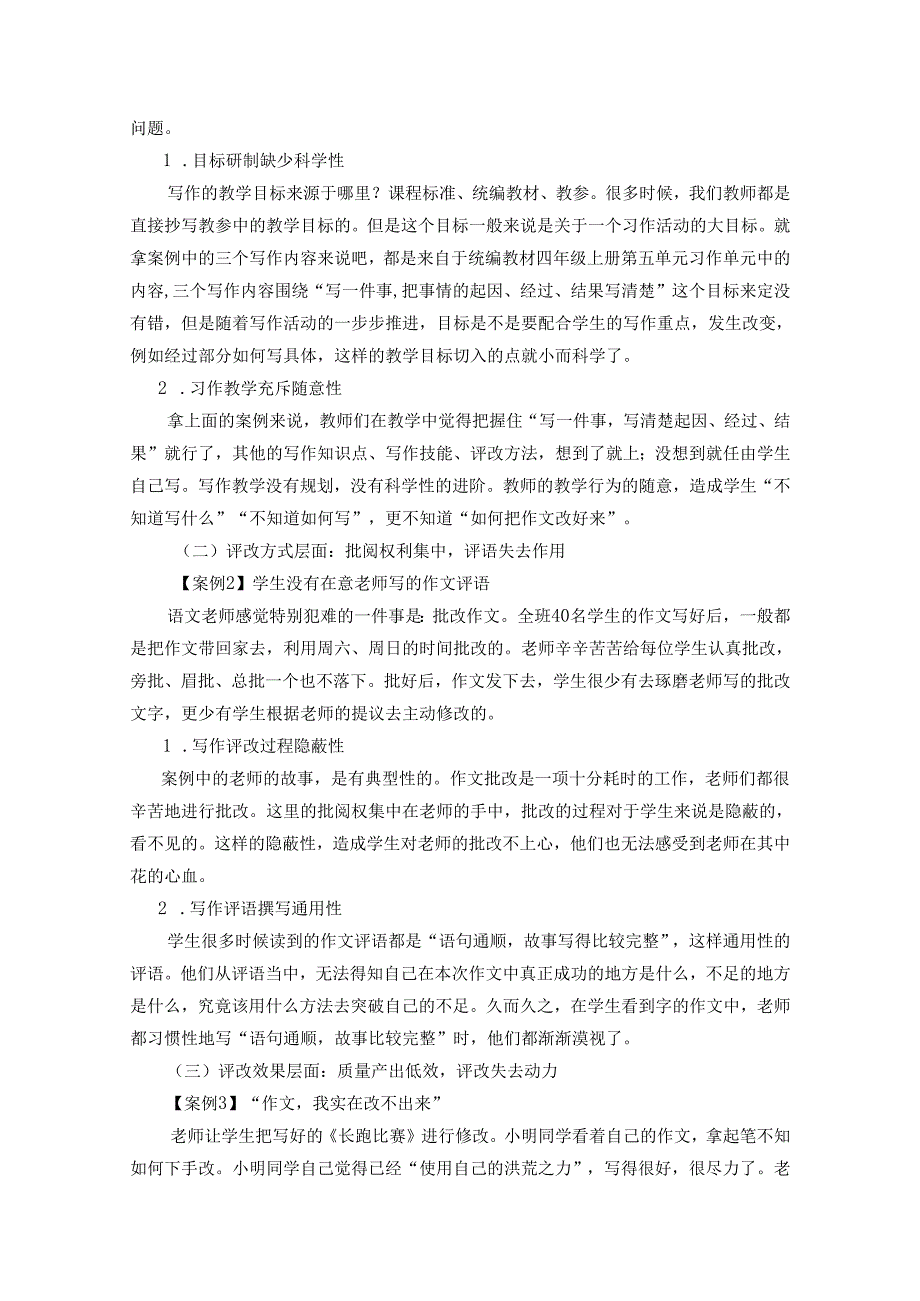 问题。

1．目标研制缺少科学性

写作的教学目标来源于哪里？课程标准、统编教材、教参。很多时候，我们教师都是直接抄写教参中的教学目标的。但是这个目标一般来说是关于一个习作活动的大目标。就拿案例中的三个写作内容来说吧，都是来自于统编教材四年级上册第五单元习作单元中的内容，三个写作内容围绕“写一件事，把事情的起因、经过、结果写清楚”这个目标来定没有错，但是随着写作活动的一步步推进，目标是不是要配合学生的写作重点，发生改变，例如经过部分如何写具体，这样的教学目标切入的点就小而科学了。

2．习作教学充斥随意性

拿上面的案例来说，教师们在教学中觉得把握住“写一件事，写清楚起因、经过、结果”就行了，其他的写作知识点、写作技能、评改方法，想到了就上；没想到就任由学生自己写。写作教学没有规划，没有科学性的进阶。教师的教学行为的随意，造成学生“不知道写什么”“不知道如何写”，更不知道“如何把作文改好来”。

（二）评改方式层面：批阅权利集中，评语失去作用

【案例2】学生没有在意老师写的作文评语

语文老师感觉特别犯难的一件事是：批改作文。全班40名学生的作文写好后，一般都是把作文带回家去，利用周六、周日的时间批改的。老师辛辛苦苦给每位学生认真批改，旁批、眉批、总批一个也不落下。批好后，作文发下去，学生很少有去琢磨老师写的批改文字，更少有学生根据老师的提议去主动修改的。

1．写作评改过程隐蔽性

案例中的老师的故事，是有典型性的。作文批改是一项十分耗时的工作，老师们都很辛苦地进行批改。这里的批阅权集中在老师的手中，批改的过程对于学生来说是隐蔽的，看不见的。这样的隐蔽性，造成学生对老师的批改不上心，他们也无法感受到老师在其中花的心血。

2．写作评语撰写通用性

学生很多时候读到的作文评语都是“语句通顺，故事写得比较完整”，这样通用性的评语。他们从评语当中，无法得知自己在本次作文中真正成功的地方是什么，不足的地方是什么，究竟该用什么方法去突破自己的不足。久而久之，在学生看到字的作文中，老师都习惯性地写“语句通顺，故事比较完整”时，他们都渐渐漠视了。

（三）评改效果层面：质量产出低效，评改失去动力

【案例3】“作文，我实在改不出来”

老师让学生把写好的《长跑比赛》进行修改。小明同学看着自己的作文，拿起笔不知如何下手改。小明同学自己觉得已经“使用自己的洪荒之力”，写得很好，很尽力了。老